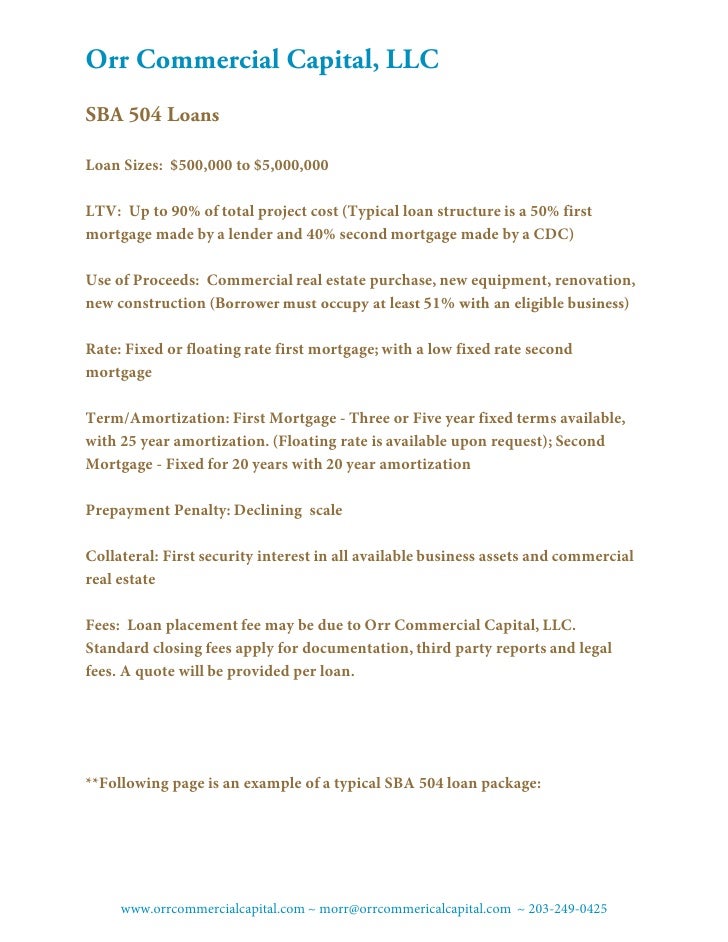 Orr Commercial Capital, LLC

SBA 504 Loans

Loan Sizes: $500,000 to $5,000,000

LTV: Up to 90% of total project cost (Typical loan structure is a 50% first mortgage made by a lender and 40% second mortgage made by a CDC)

Use of Proceeds: Commercial real estate purchase, new equipment, renovation, new construction (Borrower must occupy at least 51% with an eligible business)

Rate: Fixed or floating rate first mortgage; with a low fixed rate second mortgage

Term/Amortization: First Mortgage - Three or Five year fixed terms available, with 25 year amortization. (Floating rate is available upon request); Second Mortgage - Fixed for 20 years with 20 year amortization

Prepayment Penalty: Declining scale

Collateral: First security interest in all available business assets and commercial real estate

Fees: Loan placement fee may be due to Orr Commercial Capital, LLC. Standard closing fees apply for documentation, third party reports and legal fees. A quote will be provided per loan.

**Following page is an example of a typical SBA 504 loan package:

www.orrcommercialcapital.com ~ morr@orrcommericalcapital.com ~ 203-249-0425